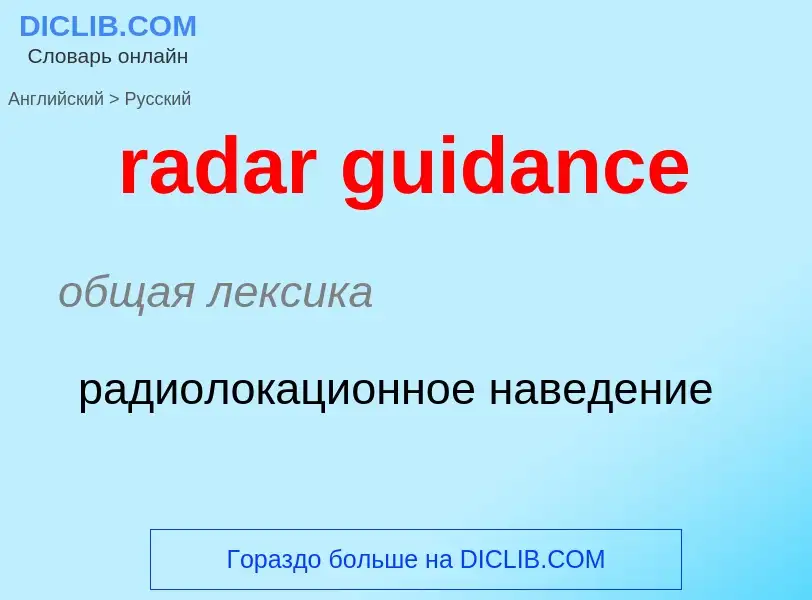 DICLIB.COM
Словарь онлайн

Английский > Русский

radar guidance

общая лексика

радиолокационное наведение

Гораздо больше на DICLIB.COM